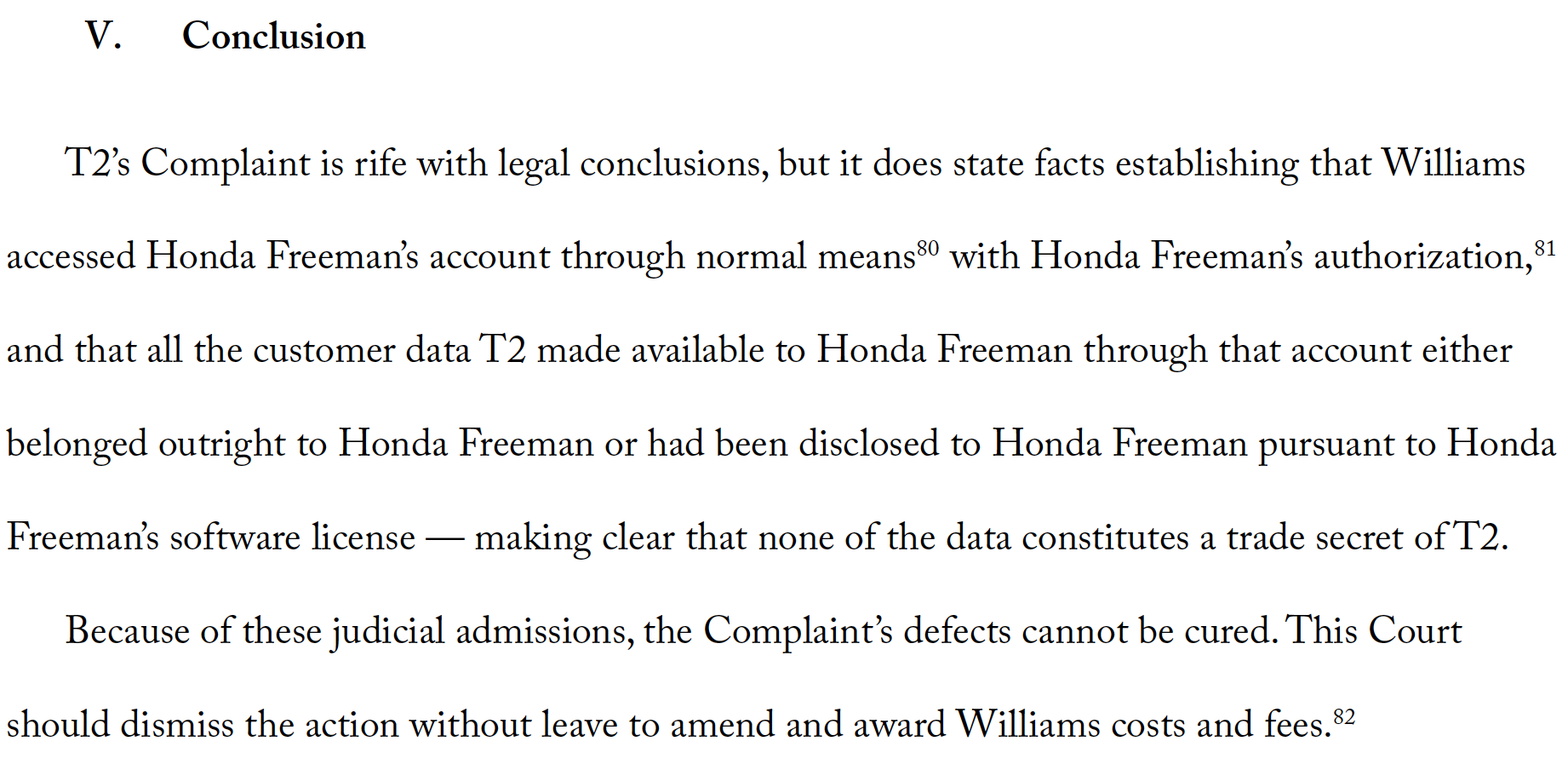 V. Conclusion

T2's Complaint is rife with legal conclusions, but it does state facts establishing that Williams accessed Honda Freeman's account through normal means$^{80}$ with Honda Freeman's authorization,$^{81}$ and that all the customer data T2 made available to Honda Freeman through that account either belonged outright to Honda Freeman or had been disclosed to Honda Freeman pursuant to Honda Freeman's software license — making clear that none of the data constitutes a trade secret of T2.

Because of these judicial admissions, the Complaint's defects cannot be cured. This Court should dismiss the action without leave to amend and award Williams costs and fees.$^{82}$